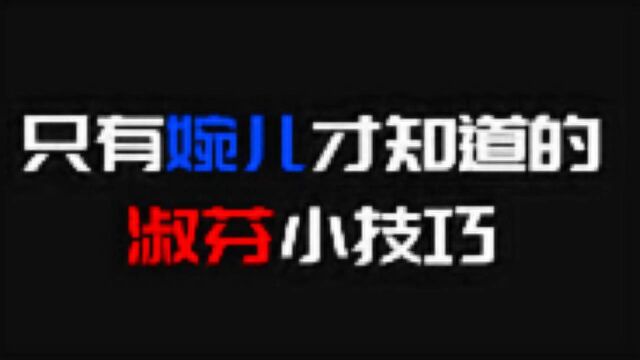 只有婉儿才知道的
淑芬小技巧